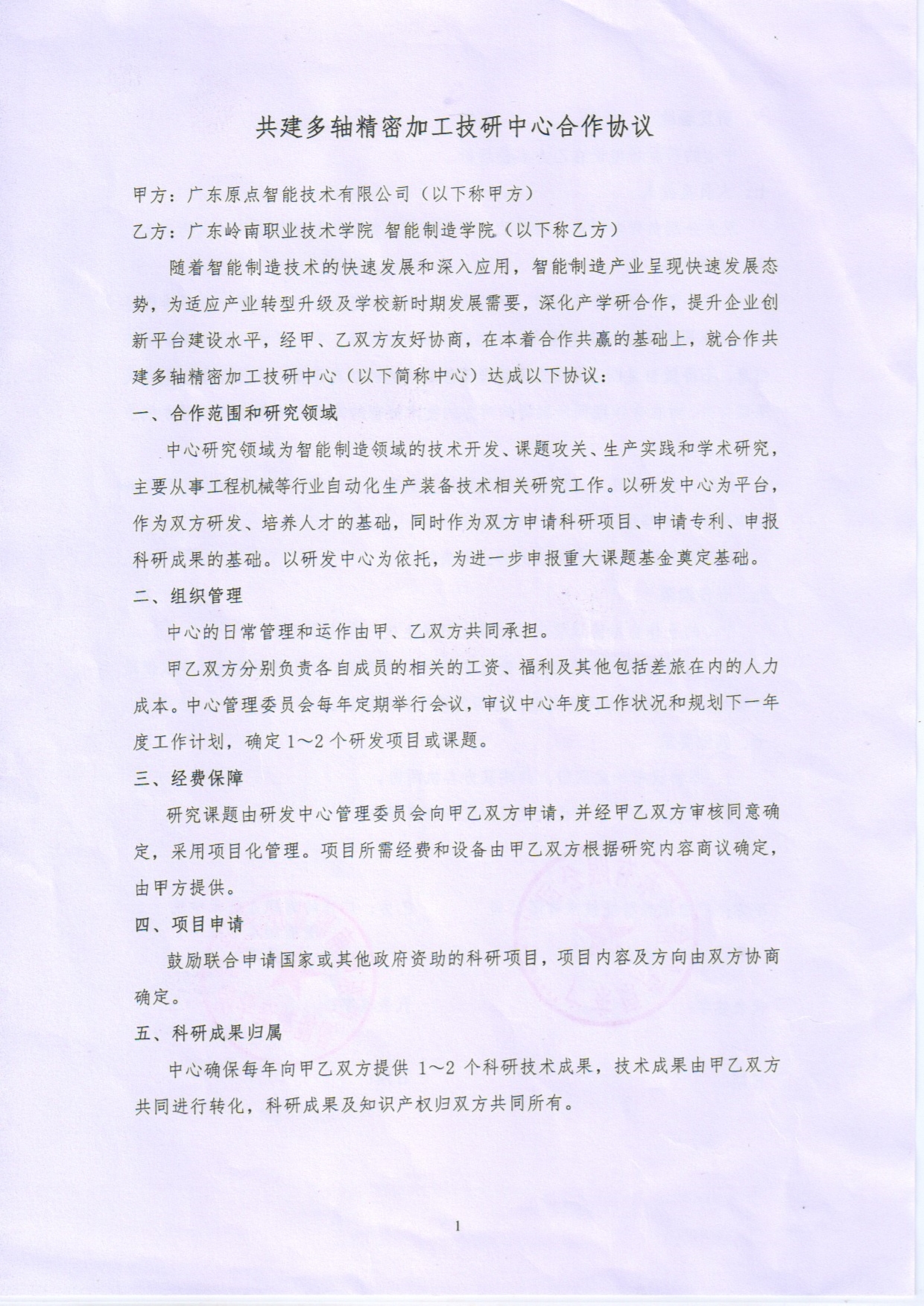 共建多轴精密加工技研中心合作协议

甲方：广东原点智能技术有限公司（以下称甲方）

乙方：广东岭南职业技术学院 智能制造学院（以下称乙方）

随着智能制造技术的快速发展和深入应用，智能制造产业呈现快速发展态势，为适应产业转型升级及学校新时期发展需要，深化产学研合作，提升企业创新平台建设水平，经甲、乙双方友好协商，在本着合作共赢的基础上，就合作共建多轴精密加工技研中心（以下简称中心）达成以下协议：

一、合作范围和研究领域

中心研究领域为智能制造领域的技术开发、课题攻关、生产实践和学术研究，主要从事工程机械等行业自动化生产装备技术相关研究工作。以研发中心为平台，作为双方研发、培养人才的基础，同时作为双方申请科研项目、申请专利、申报科研成果的基础。以研发中心为依托，为进一步申报重大课题基金奠定基础。

二、组织管理

中心的日常管理和运作由甲、乙双方共同承担。

甲乙双方分别负责各自成员的相关的工资、福利及其他包括差旅在内的人力成本。中心管理委员会每年定期举行会议，审议中心年度工作状况和规划下一年度工作计划，确定1～2个研发项目或课题。

三、经费保障

研究课题由研发中心管理委员会向甲乙双方申请，并经甲乙双方审核同意确定，采用项目化管理。项目所需经费和设备由甲乙双方根据研究内容商议确定，由甲方提供。

四、项目申请

鼓励联合申请国家或其他政府资助的科研项目，项目内容及方向由双方协商确定。

五、科研成果归属

中心确保每年向甲乙双方提供 1～2 个科研技术成果，技术成果由甲乙双方共同进行转化，科研成果及知识产权归双方共同所有。

1